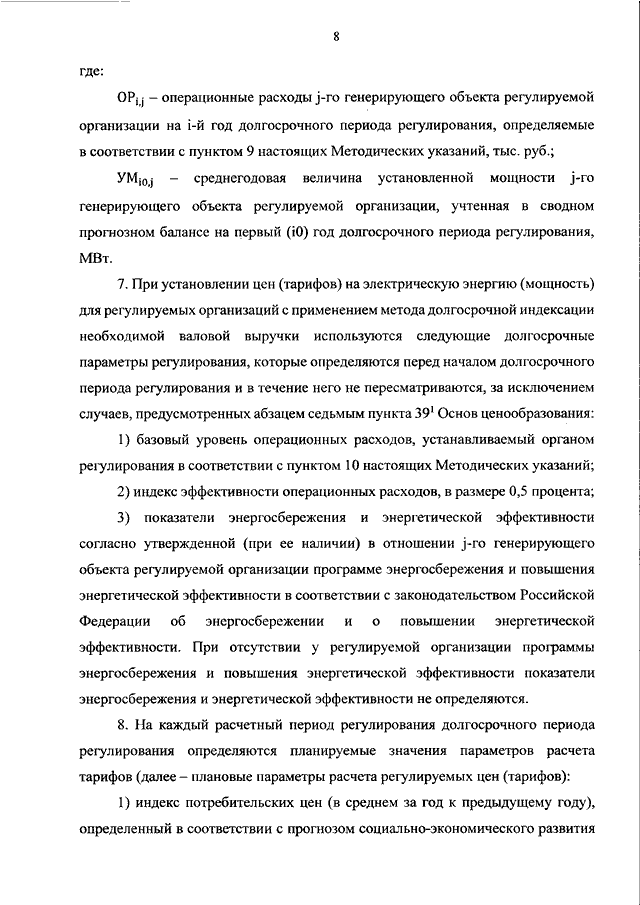 8

где:

$ОР_{i,j}$ – операционные расходы j-го генерирующего объекта регулируемой организации на i-й год долгосрочного периода регулирования, определяемые в соответствии с пунктом 9 настоящих Методических указаний, тыс. руб.;

$УМ_{i0,j}$ – среднегодовая величина установленной мощности j-го генерирующего объекта регулируемой организации, учтенная в сводном прогнозном балансе на первый (i0) год долгосрочного периода регулирования, МВт.

7. При установлении цен (тарифов) на электрическую энергию (мощность) для регулируемых организаций с применением метода долгосрочной индексации необходимой валовой выручки используются следующие долгосрочные параметры регулирования, которые определяются перед началом долгосрочного периода регулирования и в течение него не пересматриваются, за исключением случаев, предусмотренных абзацем седьмым пункта $39^1$ Основ ценообразования:

1) базовый уровень операционных расходов, устанавливаемый органом регулирования в соответствии с пунктом 10 настоящих Методических указаний;

2) индекс эффективности операционных расходов, в размере 0,5 процента;

3) показатели энергосбережения и энергетической эффективности согласно утвержденной (при ее наличии) в отношении j-го генерирующего объекта регулируемой организации программе энергосбережения и повышения энергетической эффективности в соответствии с законодательством Российской Федерации об энергосбережении и о повышении энергетической эффективности. При отсутствии у регулируемой организации программы энергосбережения и повышения энергетической эффективности показатели энергосбережения и энергетической эффективности не определяются.

8. На каждый расчетный период регулирования долгосрочного периода регулирования определяются планируемые значения параметров расчета тарифов (далее – плановые параметры расчета регулируемых цен (тарифов):

1) индекс потребительских цен (в среднем за год к предыдущему году), определенный в соответствии с прогнозом социально-экономического развития